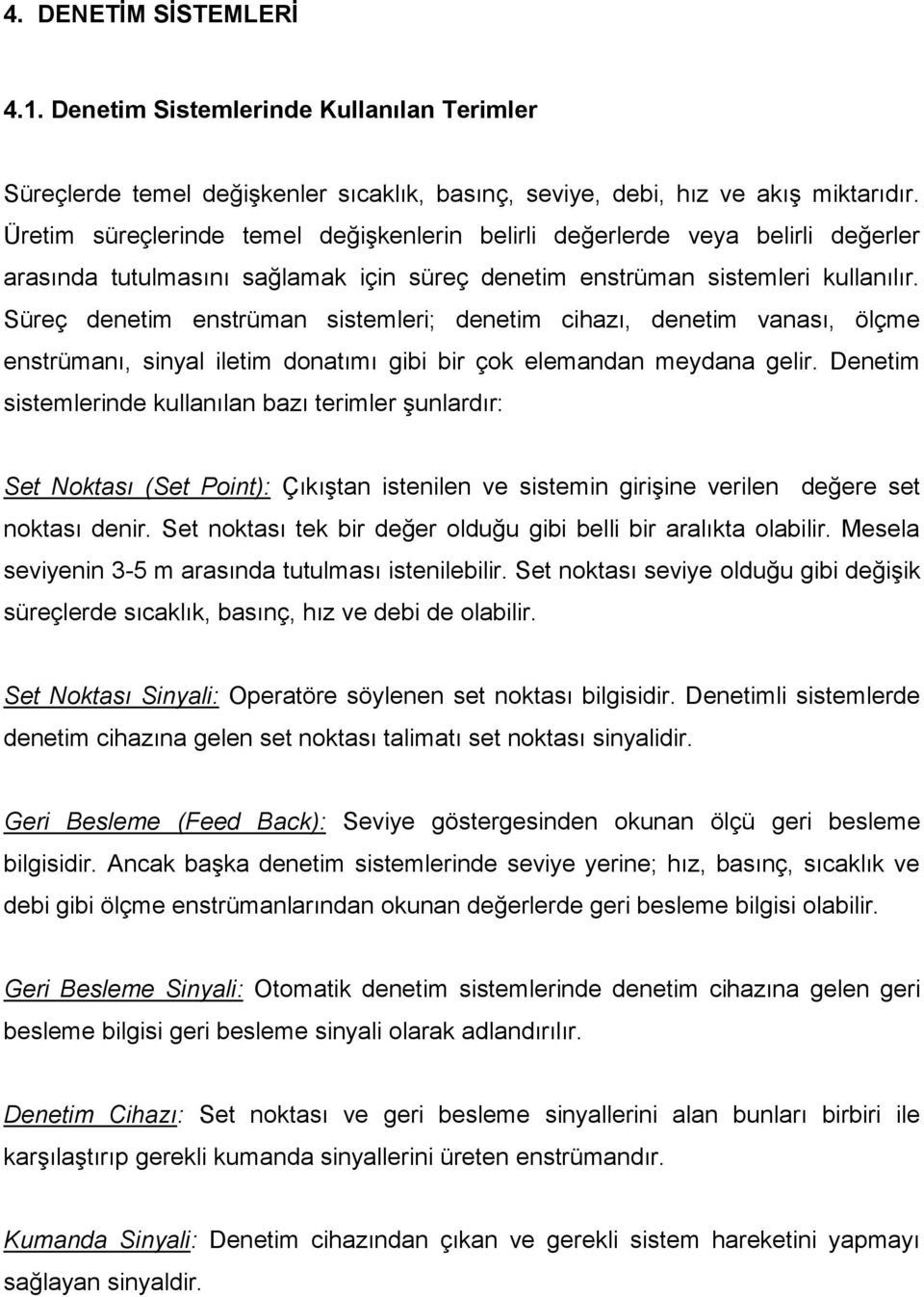 4. DENETİM SİSTEMLERİ

4.1. Denetim Sistemlerinde Kullanılan Terimler

Süreçlerde temel değişkenler sıcaklık, basınç, seviye, debi, hız ve akış miktarıdır. Üretim süreçlerinde temel değişkenlerin belirli değerlerde veya belirli değerler arasında tutulmasını sağlamak için süreç denetim enstrüman sistemleri kullanılır. Süreç denetim enstrüman sistemleri; denetim cihazı, denetim vanası, ölçme enstrümanı, sinyal iletim donatımı gibi bir çok elemandan meydana gelir. Denetim sistemlerinde kullanılan bazı terimler şunlardır:

Set Noktası (Set Point): Çıkıştan istenilen ve sistemin girişine verilen değere set noktası denir. Set noktası tek bir değer olduğu gibi belli bir aralıkta olabilir. Mesela seviyenin 3-5 m arasında tutulması istenilebilir. Set noktası seviye olduğu gibi değişik süreçlerde sıcaklık, basınç, hız ve debi de olabilir.

Set Noktası Sinyali: Operatöre söylenen set noktası bilgisidir. Denetimli sistemlerde denetim cihazına gelen set noktası talimatı set noktası sinyalidir.

Geri Besleme (Feed Back): Seviye göstergesinden okunan ölçü geri besleme bilgisidir. Ancak başka denetim sistemlerinde seviye yerine; hız, basınç, sıcaklık ve debi gibi ölçme enstrümanlarından okunan değerlerde geri besleme bilgisi olabilir.

Geri Besleme Sinyali: Otomatik denetim sistemlerinde denetim cihazına gelen geri besleme bilgisi geri besleme sinyali olarak adlandırılır.

Denetim Cihazı: Set noktası ve geri besleme sinyallerini alan bunları birbiri ile karşılaştırıp gerekli kumanda sinyallerini üreten enstrümandır.

Kumanda Sinyali: Denetim cihazından çıkan ve gerekli sistem hareketini yapmayı sağlayan sinyaldir.